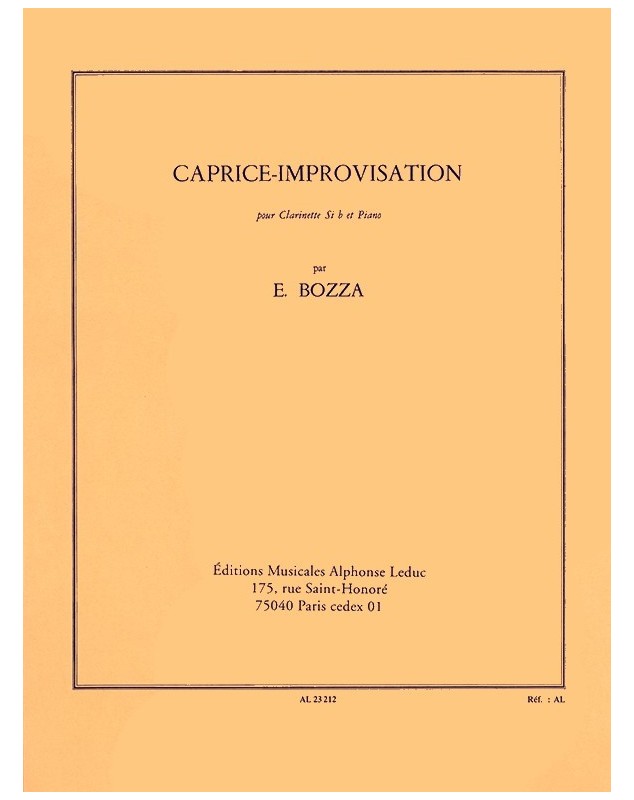 CAPRICE-IMPROVISATION

pour Clarinette Si b et Piano

par

E. BOZZA

Éditions Musicales Alphonse Leduc
175, rue Saint-Honoré
75040 Paris cedex 01

AL 23 212

Réf. : AL